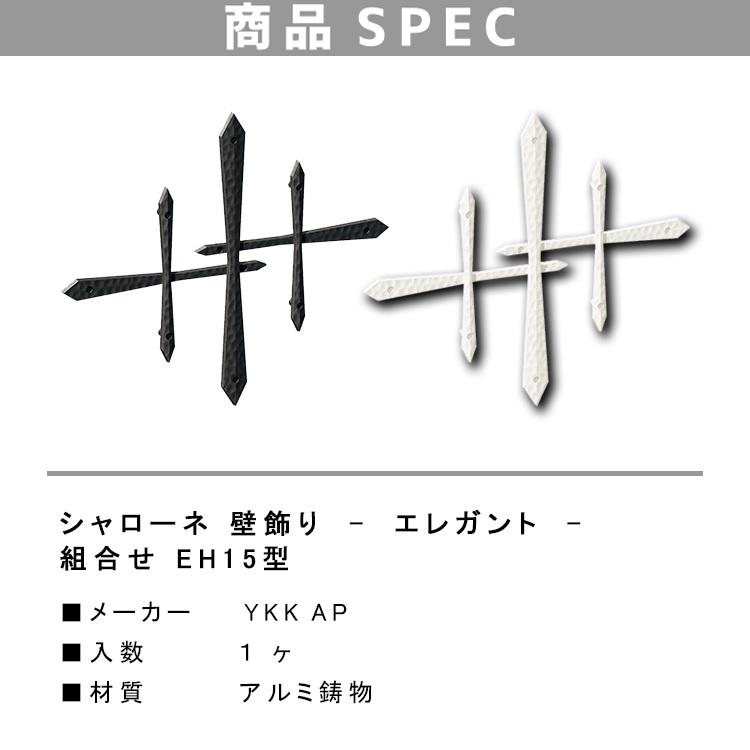 商品 SPEC

シャローネ 壁飾り － エレガント －
組合せ EH15型

■メーカー　YKK AP
■入数　1 ヶ
■材質　アルミ鋳物